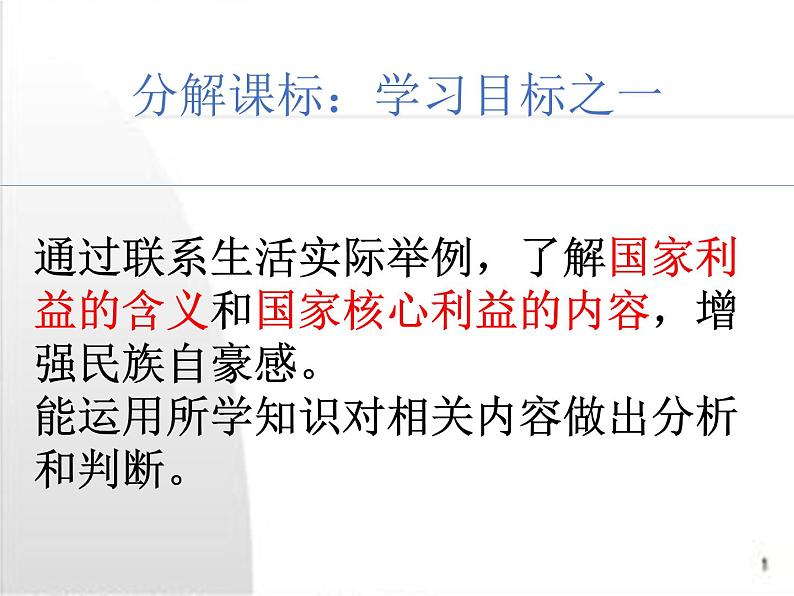 分解课标：学习目标之一

通过联系生活实际举例，了解国家利益的含义和国家核心利益的内容，增强民族自豪感。
能运用所学知识对相关内容做出分析和判断。

1